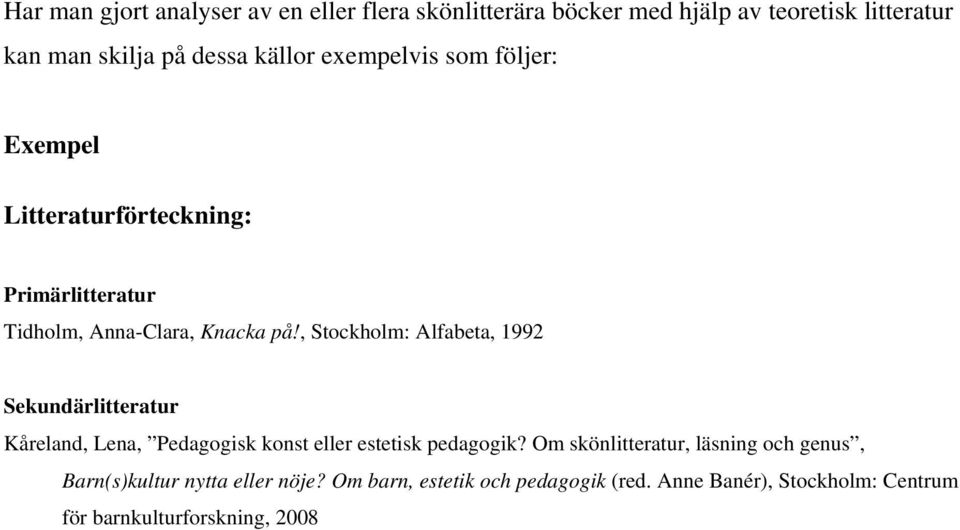 Har man gjort analyser av en eller flera skönlitterära böcker med hjälp av teoretisk litteratur kan man skilja på dessa källor exempelvis som följer:

Exempel

Litteraturförteckning:

Primärlitteratur

Tidholm, Anna-Clara, Knacka på!, Stockholm: Alfabeta, 1992

Sekundärlitteratur

Kåreland, Lena, ”Pedagogisk konst eller estetisk pedagogik? Om skönlitteratur, läsning och genus”, Barn(s)kultur nytta eller nöje? Om barn, estetik och pedagogik (red. Anne Banér), Stockholm: Centrum för barnkulturforskning, 2008